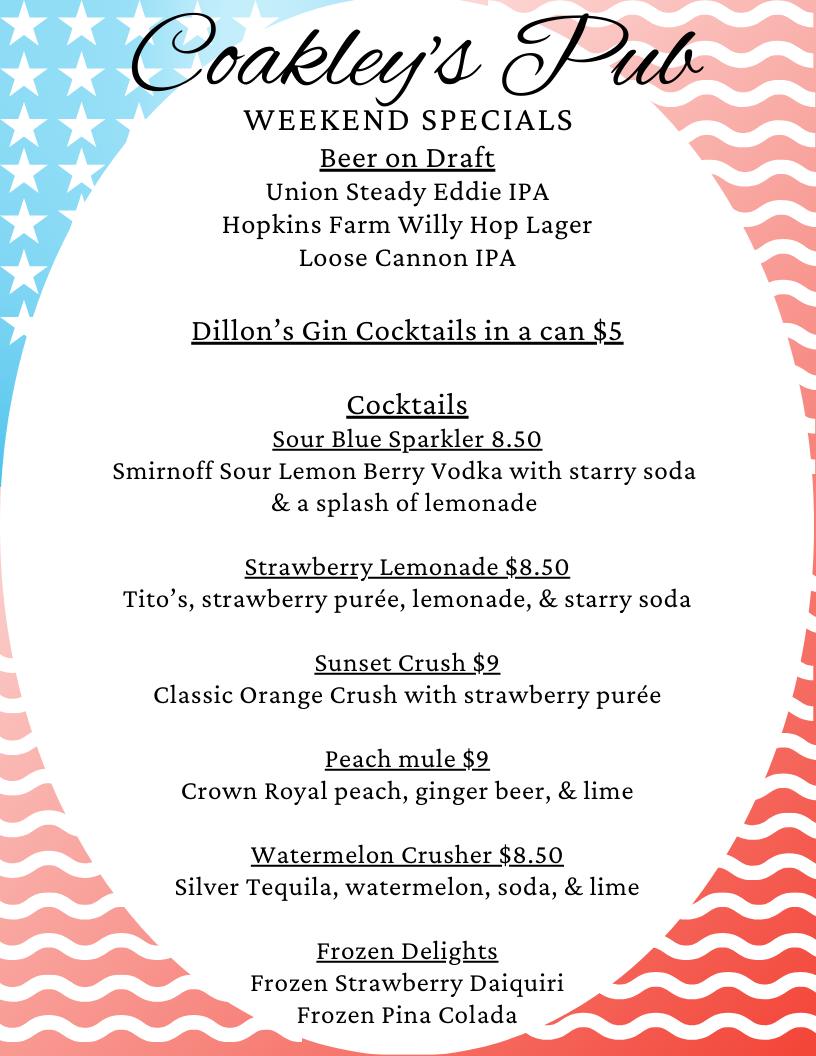 Coakley's Pub
WEEKEND SPECIALS
Beer on Draft
Union Steady Eddie IPA
Hopkins Farm Willy Hop Lager
Loose Cannon IPA

Dillon's Gin Cocktails in a can $5

Cocktails
Sour Blue Sparkler 8.50
Smirnoff Sour Lemon Berry Vodka with starry soda & a splash of lemonade

Strawberry Lemonade $8.50
Tito's, strawberry purée, lemonade, & starry soda

Sunset Crush $9
Classic Orange Crush with strawberry purée

Peach mule $9
Crown Royal peach, ginger beer, & lime

Watermelon Crusher $8.50
Silver Tequila, watermelon, soda, & lime

Frozen Delights
Frozen Strawberry Daiquiri
Frozen Pina Colada